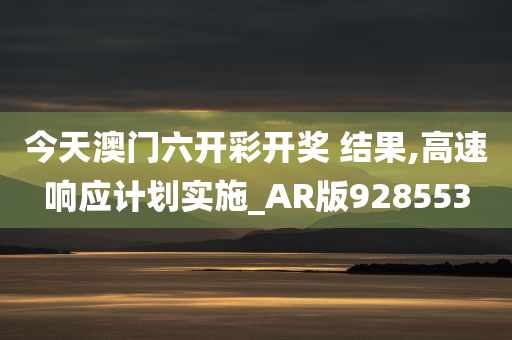 今天澳门六开彩开奖 结果,高速响应计划实施_AR版928553